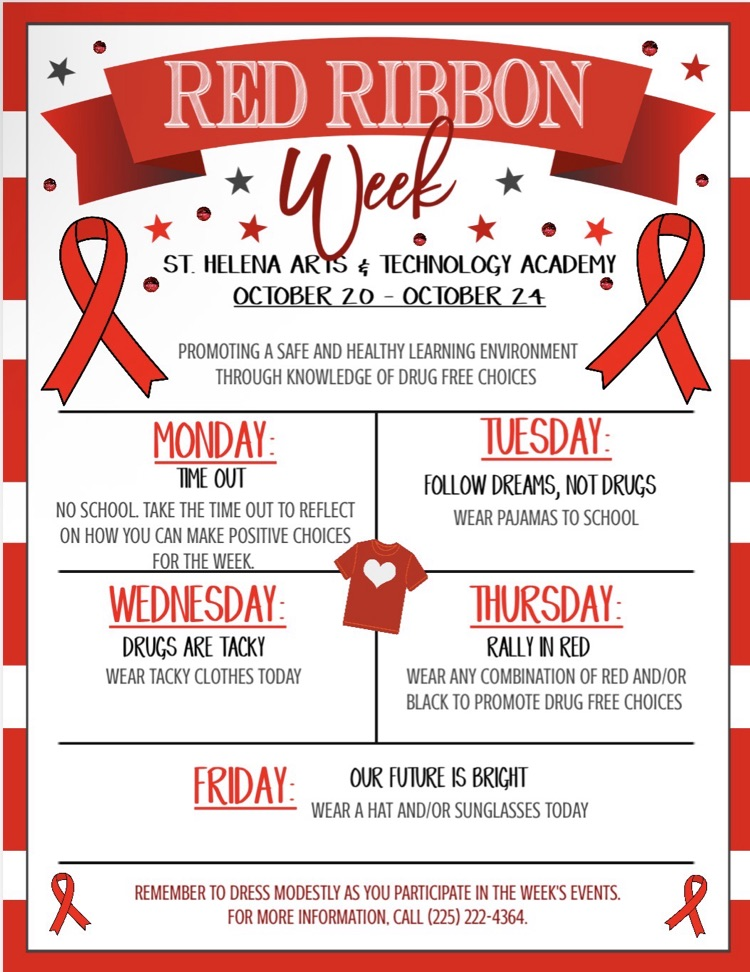 RED RIBBON

Week

ST. HELENA ARTS & TECHNOLOGY ACADEMY
OCTOBER 20 - OCTOBER 24

PROMOTING A SAFE AND HEALTHY LEARNING ENVIRONMENT THROUGH KNOWLEDGE OF DRUG FREE CHOICES

MONDAY:
TIME OUT
NO SCHOOL. TAKE THE TIME OUT TO REFLECT ON HOW YOU CAN MAKE POSITIVE CHOICES FOR THE WEEK.

TUESDAY:
FOLLOW DREAMS, NOT DRUGS
WEAR PAJAMAS TO SCHOOL

WEDNESDAY:
DRUGS ARE TACKY
WEAR TACKY CLOTHES TODAY

THURSDAY:
RALLY IN RED
WEAR ANY COMBINATION OF RED AND/OR BLACK TO PROMOTE DRUG FREE CHOICES

FRIDAY:
OUR FUTURE IS BRIGHT
WEAR A HAT AND/OR SUNGLASSES TODAY

REMEMBER TO DRESS MODESTLY AS YOU PARTICIPATE IN THE WEEK'S EVENTS.
FOR MORE INFORMATION, CALL (225) 222-4364.